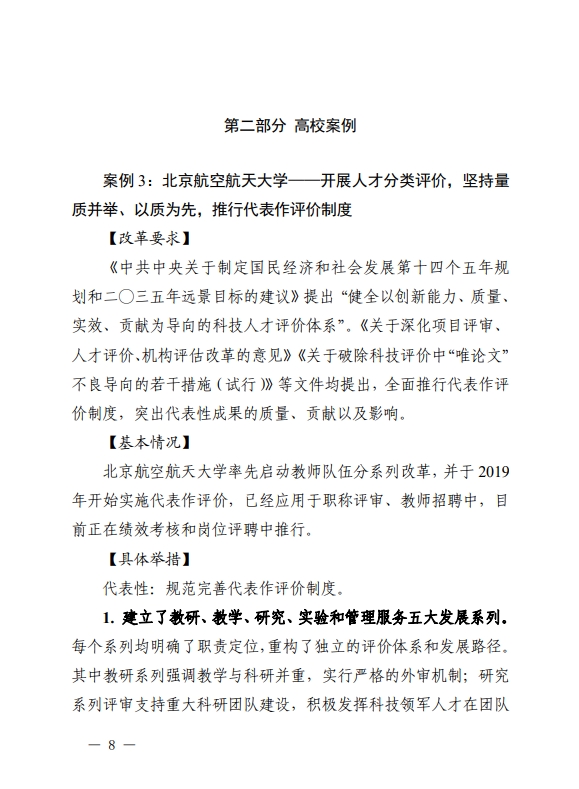 第二部分 高校案例

案例 3：北京航空航天大学——开展人才分类评价，坚持量质并举、以质为先，推行代表作评价制度

【改革要求】

《中共中央关于制定国民经济和社会发展第十四个五年规划和二〇三五年远景目标的建议》提出“健全以创新能力、质量、实效、贡献为导向的科技人才评价体系”。《关于深化项目评审、人才评价、机构评估改革的意见》《关于破除科技评价中“唯论文”不良导向的若干措施（试行）》等文件均提出，全面推行代表作评价制度，突出代表性成果的质量、贡献以及影响。

【基本情况】

北京航空航天大学率先启动教师队伍分系列改革，并于 2019 年开始实施代表作评价，已经应用于职称评审、教师招聘中，目前正在绩效考核和岗位评聘中推行。

【具体举措】

代表性：规范完善代表作评价制度。

1. 建立了教研、教学、研究、实验和管理服务五大发展系列。每个系列均明确了职责定位，重构了独立的评价体系和发展路径。其中教研系列强调教学与科研并重，实行严格的外审机制；研究系列评审支持重大科研团队建设，积极发挥科技领军人才在团队

— 8 —